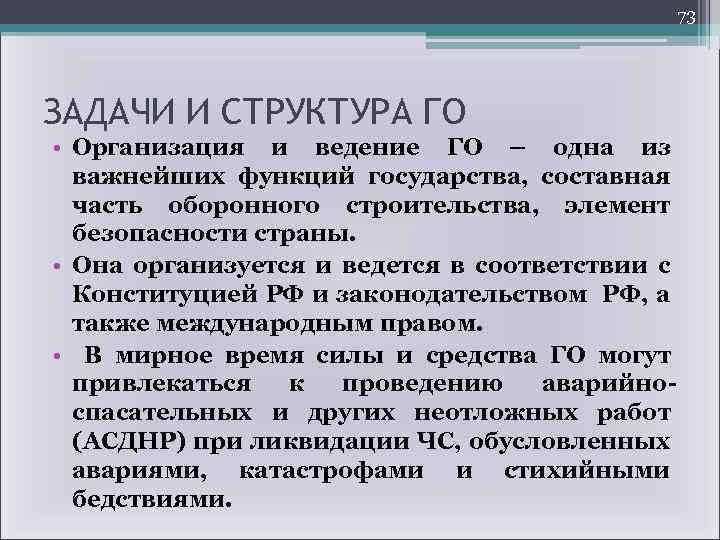 73

ЗАДАЧИ И СТРУКТУРА ГО

• Организация и ведение ГО – одна из важнейших функций государства, составная часть оборонного строительства, элемент безопасности страны.

• Она организуется и ведется в соответствии с Конституцией РФ и законодательством РФ, а также международным правом.

• В мирное время силы и средства ГО могут привлекаться к проведению аварийно-спасательных и других неотложных работ (АСДНР) при ликвидации ЧС, обусловленных авариями, катастрофами и стихийными бедствиями.